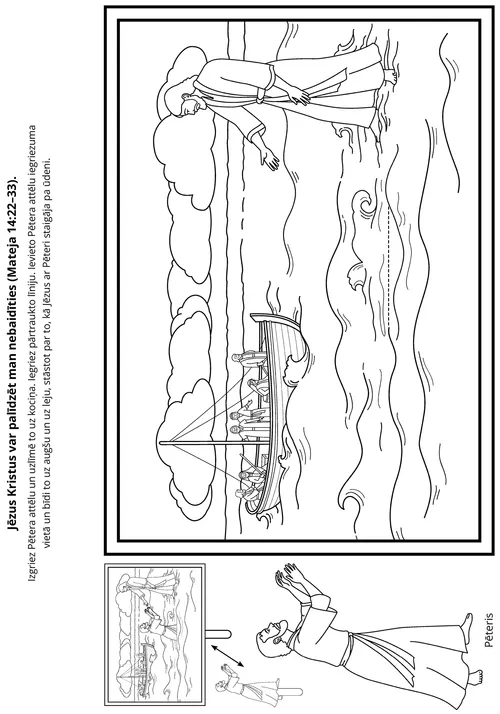 Jēzus Kristus var palīdzēt man nebaidīties (Mateja 14:22–33).

Izgriez Pētera attēlu un uzlīmē to uz kociņa. Iegriez pārtraukto līniju. Ievieto Pētera attēlu iegriezuma vietā un bīdi to uz augšu un uz leju, stāstot par to, kā Jēzus ar Pēteri staigāja pa ūdeni.

Pēteris